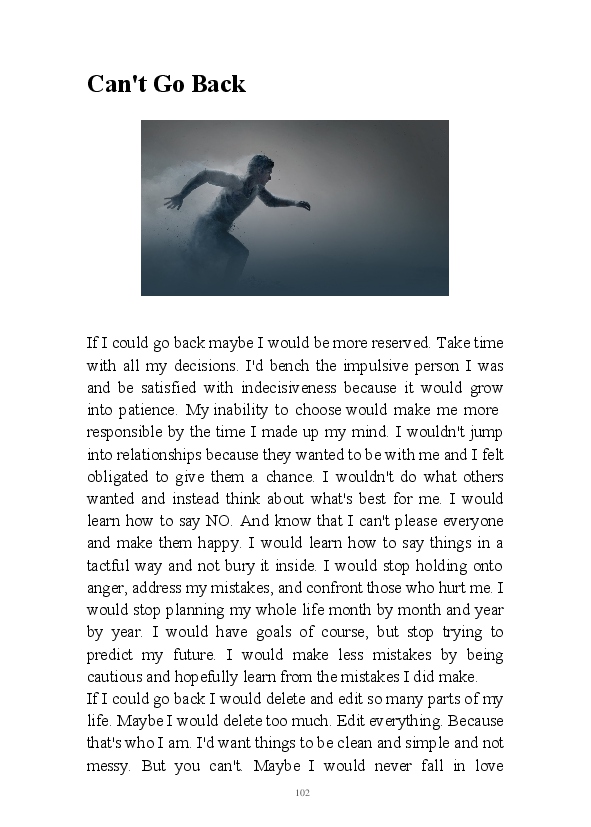 Can't Go Back

If I could go back maybe I would be more reserved. Take time with all my decisions. I'd bench the impulsive person I was and be satisfied with indecisiveness because it would grow into patience. My inability to choose would make me more responsible by the time I made up my mind. I wouldn't jump into relationships because they wanted to be with me and I felt obligated to give them a chance. I wouldn't do what others wanted and instead think about what's best for me. I would learn how to say NO. And know that I can't please everyone and make them happy. I would learn how to say things in a tactful way and not bury it inside. I would stop holding onto anger, address my mistakes, and confront those who hurt me. I would stop planning my whole life month by month and year by year. I would have goals of course, but stop trying to predict my future. I would make less mistakes by being cautious and hopefully learn from the mistakes I did make.
If I could go back I would delete and edit so many parts of my life. Maybe I would delete too much. Edit everything. Because that's who I am. I'd want things to be clean and simple and not messy. But you can't. Maybe I would never fall in love

102